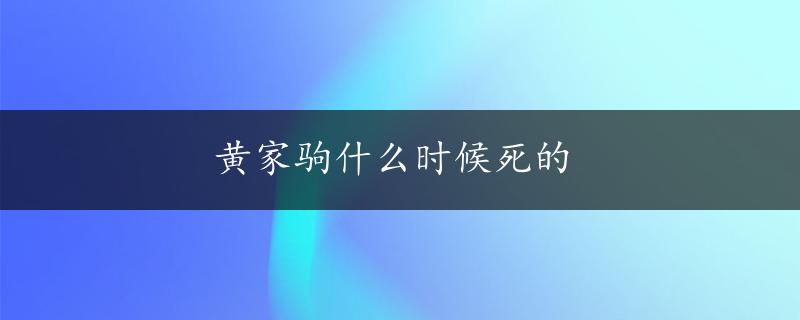 黄家驹什么时候死的